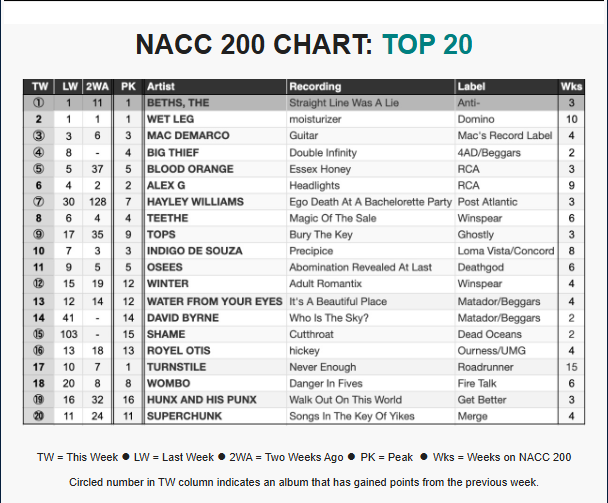 NACC 200 CHART: TOP 20

| TW | LW | 2WA | PK | Artist | Recording | Label | Wks |
|---|---|---|---|---|---|---|---|
| ① | 1 | 11 | 1 | BETHS, THE | Straight Line Was A Lie | Anti- | 3 |
| 2 | 1 | 1 | 1 | WET LEG | moisturizer | Domino | 10 |
| ③ | 3 | 6 | 3 | MAC DEMARCO | Guitar | Mac's Record Label | 4 |
| ④ | 8 | - | 4 | BIG THIEF | Double Infinity | 4AD/Beggars | 2 |
| ⑤ | 5 | 37 | 5 | BLOOD ORANGE | Essex Honey | RCA | 3 |
| 6 | 4 | 2 | 2 | ALEX G | Headlights | RCA | 9 |
| ⑦ | 30 | 128 | 7 | HAYLEY WILLIAMS | Ego Death At A Bachelorette Party | Post Atlantic | 3 |
| 8 | 6 | 4 | 4 | TEETHE | Magic Of The Sale | Winspear | 6 |
| ⑨ | 17 | 35 | 9 | TOPS | Bury The Key | Ghostly | 3 |
| 10 | 7 | 3 | 3 | INDIGO DE SOUZA | Precipice | Loma Vista/Concord | 8 |
| 11 | 9 | 5 | 5 | OSEES | Abomination Revealed At Last | Deathgod | 6 |
| ⑫ | 15 | 19 | 12 | WINTER | Adult Romantix | Winspear | 4 |
| 13 | 12 | 14 | 12 | WATER FROM YOUR EYES | It's A Beautiful Place | Matador/Beggars | 4 |
| 14 | 41 | - | 14 | DAVID BYRNE | Who Is The Sky? | Matador/Beggars | 2 |
| ⑮ | 103 | - | 15 | SHAME | Cutthroat | Dead Oceans | 2 |
| ⑯ | 13 | 18 | 13 | ROYEL OTIS | hickey | Ourness/UMG | 4 |
| 17 | 10 | 7 | 1 | TURNSTILE | Never Enough | Roadrunner | 15 |
| 18 | 20 | 8 | 8 | WOMBO | Danger In Fives | Fire Talk | 6 |
| ⑲ | 16 | 32 | 16 | HUNX AND HIS PUNX | Walk Out On This World | Get Better | 3 |
| ⑳ | 11 | 24 | 11 | SUPERCHUNK | Songs In The Key Of Yikes | Merge | 4 |

TW = This Week ● LW = Last Week ● 2WA = Two Weeks Ago ● PK = Peak ● Wks = Weeks on NACC 200

Circled number in TW column indicates an album that has gained points from the previous week.